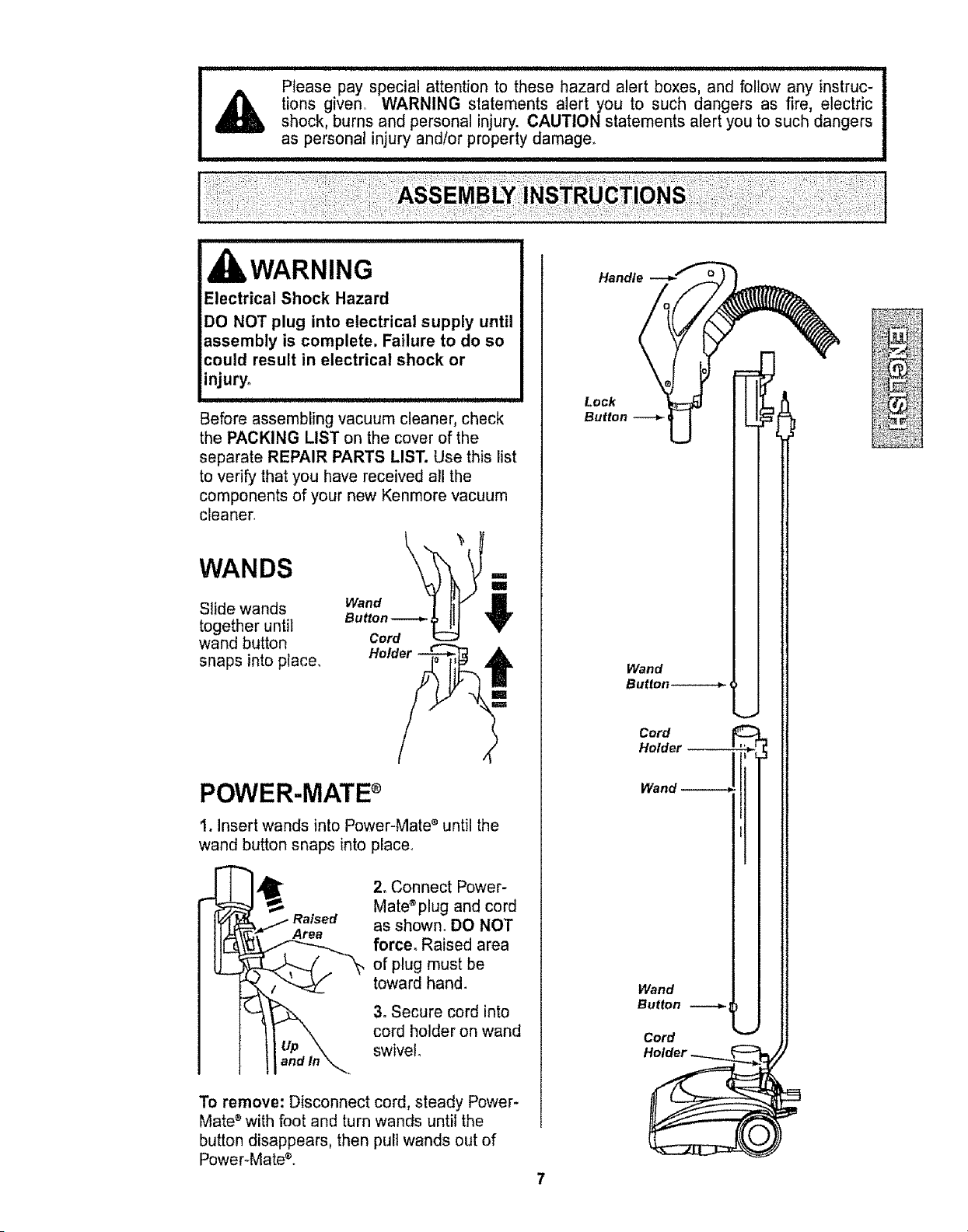 Please pay special attention to these hazard alert boxes, and follow any instructions given. WARNING statements alert you to such dangers as fire, electric shock, burns and personal injury. CAUTION statements alert you to such dangers as personal injury and/or property damage.

ASSEMBLY INSTRUCTIONS

WARNING

Electrical Shock Hazard

DO NOT plug into electrical supply until assembly is complete. Failure to do so could result in electrical shock or injury.

Before assembling vacuum cleaner, check the PACKING LIST on the cover of the separate REPAIR PARTS LIST. Use this list to verify that you have received all the components of your new Kenmore vacuum cleaner.

WANDS

Slide wands together until wand button snaps into place.

Wand Button

Cord Holder

POWER-MATE®

1. Insert wands into Power-Mate® until the wand button snaps into place.

Raised Area

Up and In

2. Connect Power-Mate® plug and cord as shown. DO NOT force. Raised area of plug must be toward hand.

3. Secure cord into cord holder on wand swivel.

To remove: Disconnect cord, steady Power-Mate® with foot and turn wands until the button disappears, then pull wands out of Power-Mate®.

Handle

Lock Button

Wand Button

Cord Holder

Wand

Wand Button

Cord Holder

ENGLISH

7